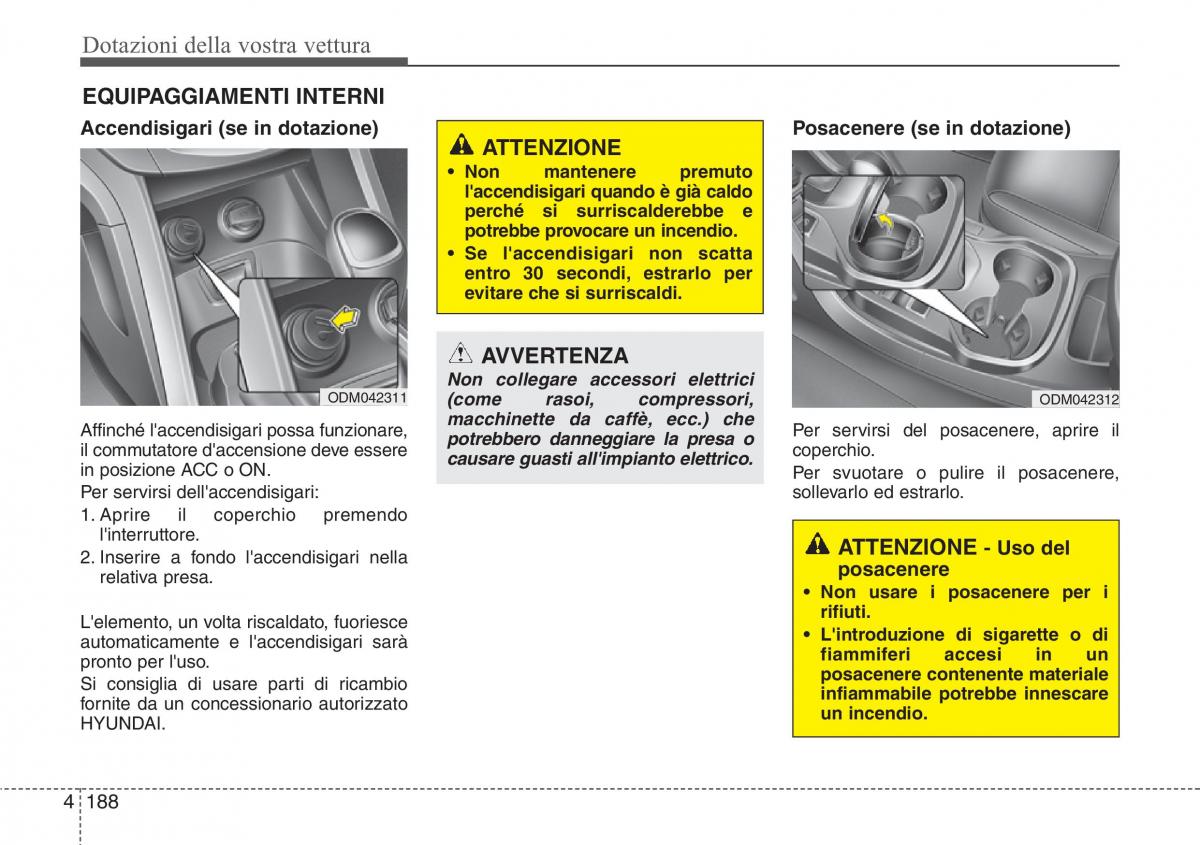 Dotazioni della vostra vettura

EQUIPAGGIAMENTI INTERNI

Accendisigari (se in dotazione)

ODM042311

Affinché l'accendisigari possa funzionare, il commutatore d'accensione deve essere in posizione ACC o ON.

Per servirsi dell'accendisigari:

1. Aprire il coperchio premendo l'interruttore.
2. Inserire a fondo l'accendisigari nella relativa presa.

L'elemento, un volta riscaldato, fuoriesce automaticamente e l'accendisigari sarà pronto per l'uso.

Si consiglia di usare parti di ricambio fornite da un concessionario autorizzato HYUNDAI.

ATTENZIONE

• Non mantenere premuto l'accendisigari quando è già caldo perché si surriscalderebbe e potrebbe provocare un incendio.
• Se l'accendisigari non scatta entro 30 secondi, estrarlo per evitare che si surriscaldi.

AVVERTENZA

Non collegare accessori elettrici (come rasoi, compressori, macchinette da caffè, ecc.) che potrebbero danneggiare la presa o causare guasti all'impianto elettrico.

Posacenere (se in dotazione)

ODM042312

Per servirsi del posacenere, aprire il coperchio.

Per svuotare o pulire il posacenere, sollevarlo ed estrarlo.

ATTENZIONE - Uso del posacenere

• Non usare i posacenere per i rifiuti.
• L'introduzione di sigarette o di fiammiferi accesi in un posacenere contenente materiale infiammabile potrebbe innescare un incendio.

4 188